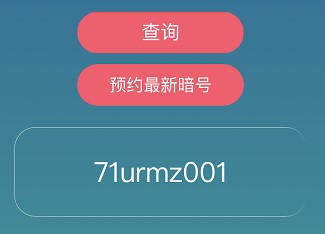 查询

预约最新暗号

71urmz001